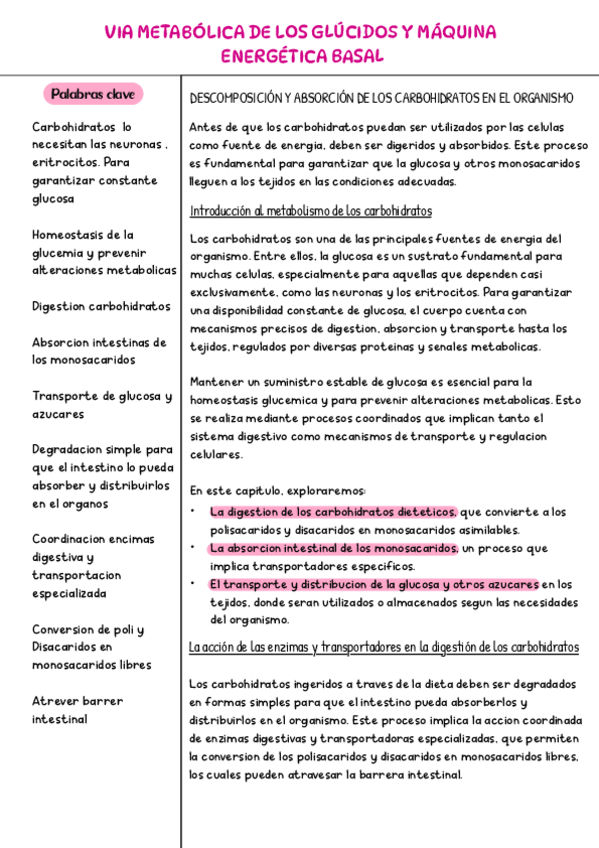 VIA METABÓLICA DE LOS GLÚCIDOS Y MÁQUINA ENERGÉTICA BASAL

Palabras clave

Carbohidratos lo necesitan las neuronas , eritrocitos. Para garantizar constante glucosa

Homeostasis de la glucemia y prevenir alteraciones metabolicas

Digestion carbohidratos

Absorcion intestinas de los monosacaridos

Transporte de glucosa y azucares

Degradacion simple para que el intestino lo pueda absorber y distribuirlos en el organos

Coordinacion encimas digestiva y transportacion especializada

Conversion de poli y Disacaridos en monosacaridos libres

Atrever barrer intestinal

DESCOMPOSICIÓN Y ABSORCIÓN DE LOS CARBOHIDRATOS EN EL ORGANISMO

Antes de que los carbohidratos puedan ser utilizados por las celulas como fuente de energia, deben ser digeridos y absorbidos. Este proceso es fundamental para garantizar que la glucosa y otros monosacaridos lleguen a los tejidos en las condiciones adecuadas.

Introducción al metabolismo de los carbohidratos

Los carbohidratos son una de las principales fuentes de energia del organismo. Entre ellos, la glucosa es un sustrato fundamental para muchas celulas, especialmente para aquellas que dependen casi exclusivamente, como las neuronas y los eritrocitos. Para garantizar una disponibilidad constante de glucosa, el cuerpo cuenta con mecanismos precisos de digestion, absorcion y transporte hasta los tejidos, regulados por diversas proteinas y senales metabolicas.

Mantener un suministro estable de glucosa es esencial para la homeostasis glucemica y para prevenir alteraciones metabolicas. Esto se realiza mediante procesos coordinados que implican tanto el sistema digestivo como mecanismos de transporte y regulacion celulares.

En este capitulo, exploraremos:
• La digestion de los carbohidratos dieteticos, que convierte a los polisacaridos y disacaridos en monosacaridos asimilables.
• La absorcion intestinal de los monosacaridos, un proceso que implica transportadores especificos.
• El transporte y distribucion de la glucosa y otros azucares en los tejidos, donde seran utilizados o almacenados segun las necesidades del organismo.

La acción de las enzimas y transportadores en la digestión de los carbohidratos

Los carbohidratos ingeridos a traves de la dieta deben ser degradados en formas simples para que el intestino pueda absorberlos y distribuirlos en el organismo. Este proceso implica la accion coordinada de enzimas digestivas y transportadoras especializadas, que permiten la conversion de los polisacaridos y disacaridos en monosacaridos libres, los cuales pueden atravesar la barrera intestinal.